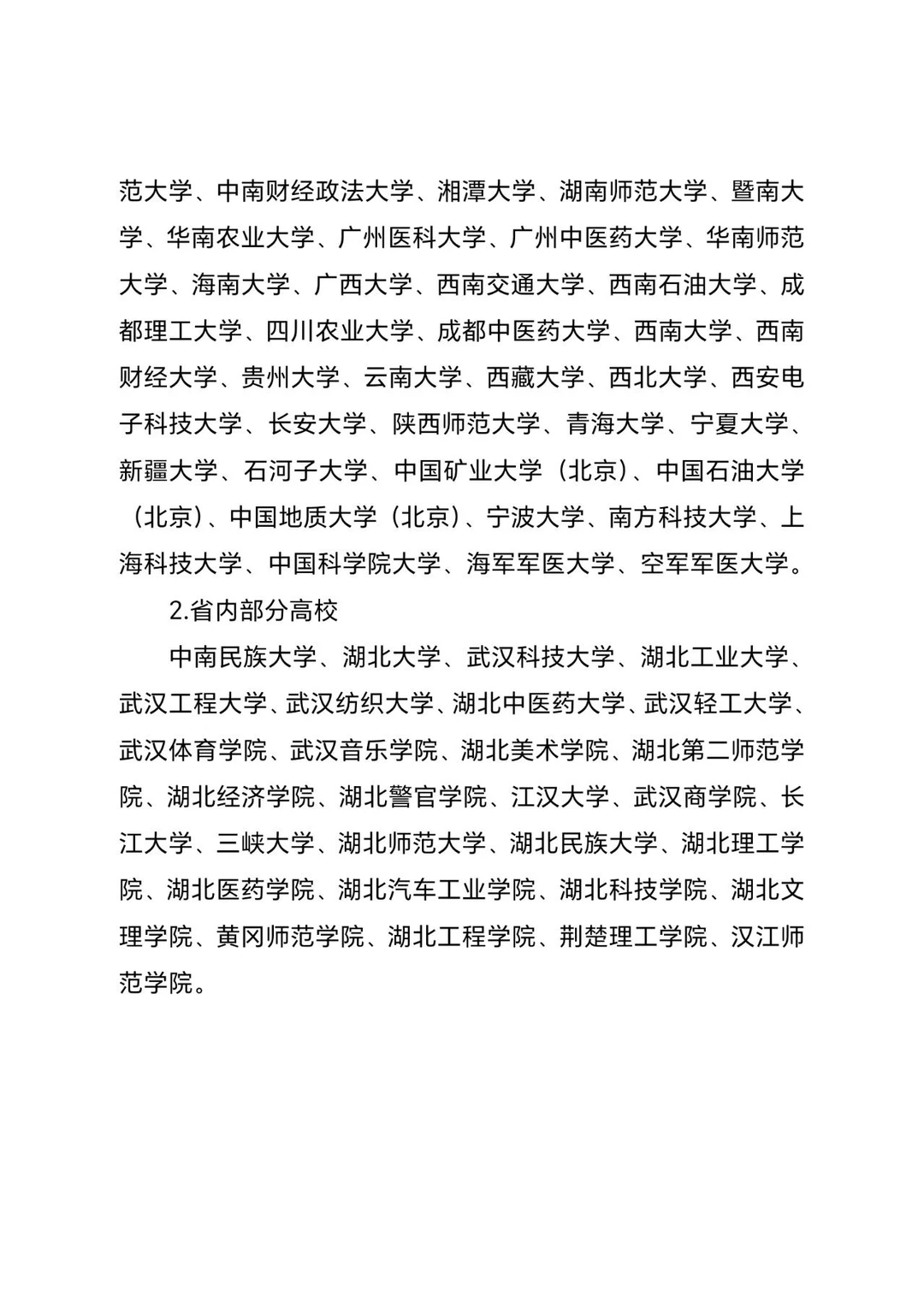 范大学、中南财经政法大学、湘潭大学、湖南师范大学、暨南大学、华南农业大学、广州医科大学、广州中医药大学、华南师范大学、海南大学、广西大学、西南交通大学、西南石油大学、成都理工大学、四川农业大学、成都中医药大学、西南大学、西南财经大学、贵州大学、云南大学、西藏大学、西北大学、西安电子科技大学、长安大学、陕西师范大学、青海大学、宁夏大学、新疆大学、石河子大学、中国矿业大学（北京）、中国石油大学（北京）、中国地质大学（北京）、宁波大学、南方科技大学、上海科技大学、中国科学院大学、海军军医大学、空军军医大学。

2.省内部分高校

中南民族大学、湖北大学、武汉科技大学、湖北工业大学、武汉工程大学、武汉纺织大学、湖北中医药大学、武汉轻工大学、武汉体育学院、武汉音乐学院、湖北美术学院、湖北第二师范学院、湖北经济学院、湖北警官学院、江汉大学、武汉商学院、长江大学、三峡大学、湖北师范大学、湖北民族大学、湖北理工学院、湖北医药学院、湖北汽车工业学院、湖北科技学院、湖北文理学院、黄冈师范学院、湖北工程学院、荆楚理工学院、汉江师范学院。